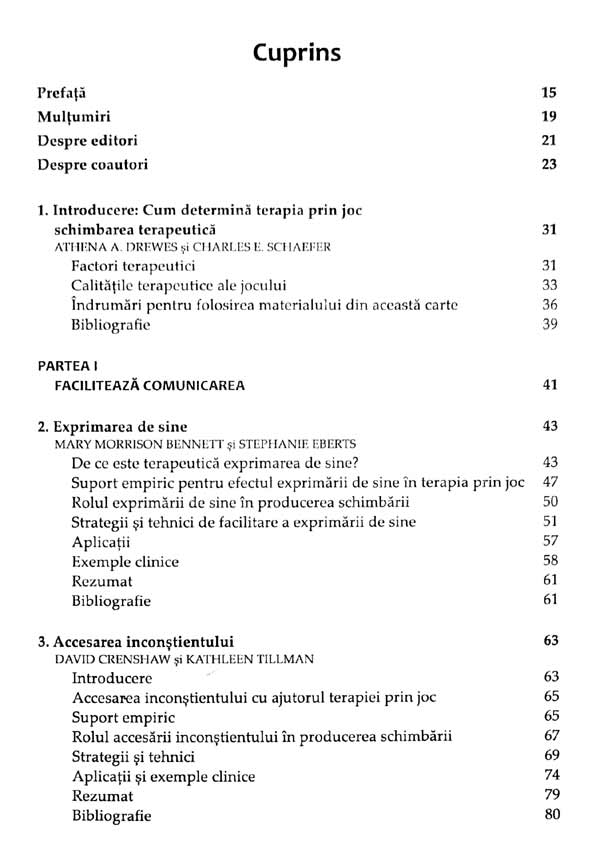 Cuprins

Prefață 15
Mulțumiri 19
Despre editori 21
Despre coautori 23

1. Introducere: Cum determină terapia prin joc schimbarea terapeutică 31
ATHENA A. DREWES și CHARLES E. SCHAEFER
Factori terapeutici 31
Calitățile terapeutice ale jocului 33
Îndrumări pentru folosirea materialului din această carte 36
Bibliografie 39

PARTEA I
FACILITEAZĂ COMUNICAREA 41

2. Exprimarea de sine 43
MARY MORRISON BENNETT și STEPHANIE EBERTS
De ce este terapeutică exprimarea de sine? 43
Suport empiric pentru efectul exprimării de sine în terapia prin joc 47
Rolul exprimării de sine în producerea schimbării 50
Strategii și tehnici de facilitare a exprimării de sine 51
Aplicații 57
Exemple clinice 58
Rezumat 61
Bibliografie 61

3. Accesarea inconștientului 63
DAVID CRENSHAW și KATHLEEN TILLMAN
Introducere 63
Accesarea inconștientului cu ajutorul terapiei prin joc 65
Suport empiric 65
Rolul accesării inconștientului în producerea schimbării 67
Strategii și tehnici 69
Aplicații și exemple clinice 74
Rezumat 79
Bibliografie 80